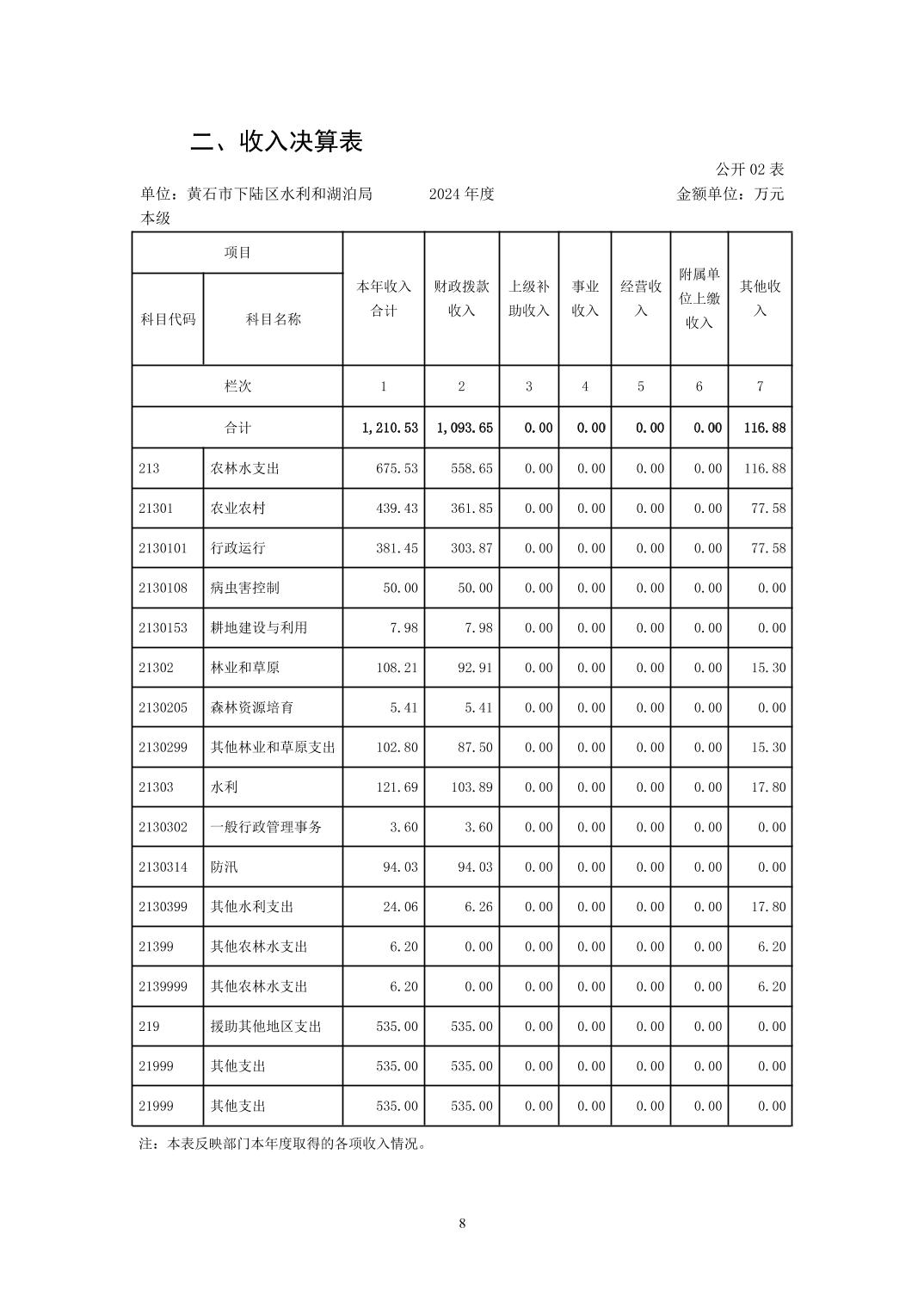 二、收入决算表

公开 02 表

单位：黄石市下陆区水利和湖泊局本级　　2024 年度　　金额单位：万元

| 项目 | | 本年收入合计 | 财政拨款收入 | 上级补助收入 | 事业收入 | 经营收入 | 附属单位上缴收入 | 其他收入 |
|---|---|---|---|---|---|---|---|---|
| 科目代码 | 科目名称 | | | | | | | |
| 栏次 | | 1 | 2 | 3 | 4 | 5 | 6 | 7 |
| 合计 | | 1,210.53 | 1,093.65 | 0.00 | 0.00 | 0.00 | 0.00 | 116.88 |
| 213 | 农林水支出 | 675.53 | 558.65 | 0.00 | 0.00 | 0.00 | 0.00 | 116.88 |
| 21301 | 农业农村 | 439.43 | 361.85 | 0.00 | 0.00 | 0.00 | 0.00 | 77.58 |
| 2130101 | 行政运行 | 381.45 | 303.87 | 0.00 | 0.00 | 0.00 | 0.00 | 77.58 |
| 2130108 | 病虫害控制 | 50.00 | 50.00 | 0.00 | 0.00 | 0.00 | 0.00 | 0.00 |
| 2130153 | 耕地建设与利用 | 7.98 | 7.98 | 0.00 | 0.00 | 0.00 | 0.00 | 0.00 |
| 21302 | 林业和草原 | 108.21 | 92.91 | 0.00 | 0.00 | 0.00 | 0.00 | 15.30 |
| 2130205 | 森林资源培育 | 5.41 | 5.41 | 0.00 | 0.00 | 0.00 | 0.00 | 0.00 |
| 2130299 | 其他林业和草原支出 | 102.80 | 87.50 | 0.00 | 0.00 | 0.00 | 0.00 | 15.30 |
| 21303 | 水利 | 121.69 | 103.89 | 0.00 | 0.00 | 0.00 | 0.00 | 17.80 |
| 2130302 | 一般行政管理事务 | 3.60 | 3.60 | 0.00 | 0.00 | 0.00 | 0.00 | 0.00 |
| 2130314 | 防汛 | 94.03 | 94.03 | 0.00 | 0.00 | 0.00 | 0.00 | 0.00 |
| 2130399 | 其他水利支出 | 24.06 | 6.26 | 0.00 | 0.00 | 0.00 | 0.00 | 17.80 |
| 21399 | 其他农林水支出 | 6.20 | 0.00 | 0.00 | 0.00 | 0.00 | 0.00 | 6.20 |
| 2139999 | 其他农林水支出 | 6.20 | 0.00 | 0.00 | 0.00 | 0.00 | 0.00 | 6.20 |
| 219 | 援助其他地区支出 | 535.00 | 535.00 | 0.00 | 0.00 | 0.00 | 0.00 | 0.00 |
| 21999 | 其他支出 | 535.00 | 535.00 | 0.00 | 0.00 | 0.00 | 0.00 | 0.00 |
| 21999 | 其他支出 | 535.00 | 535.00 | 0.00 | 0.00 | 0.00 | 0.00 | 0.00 |

注：本表反映部门本年度取得的各项收入情况。

8